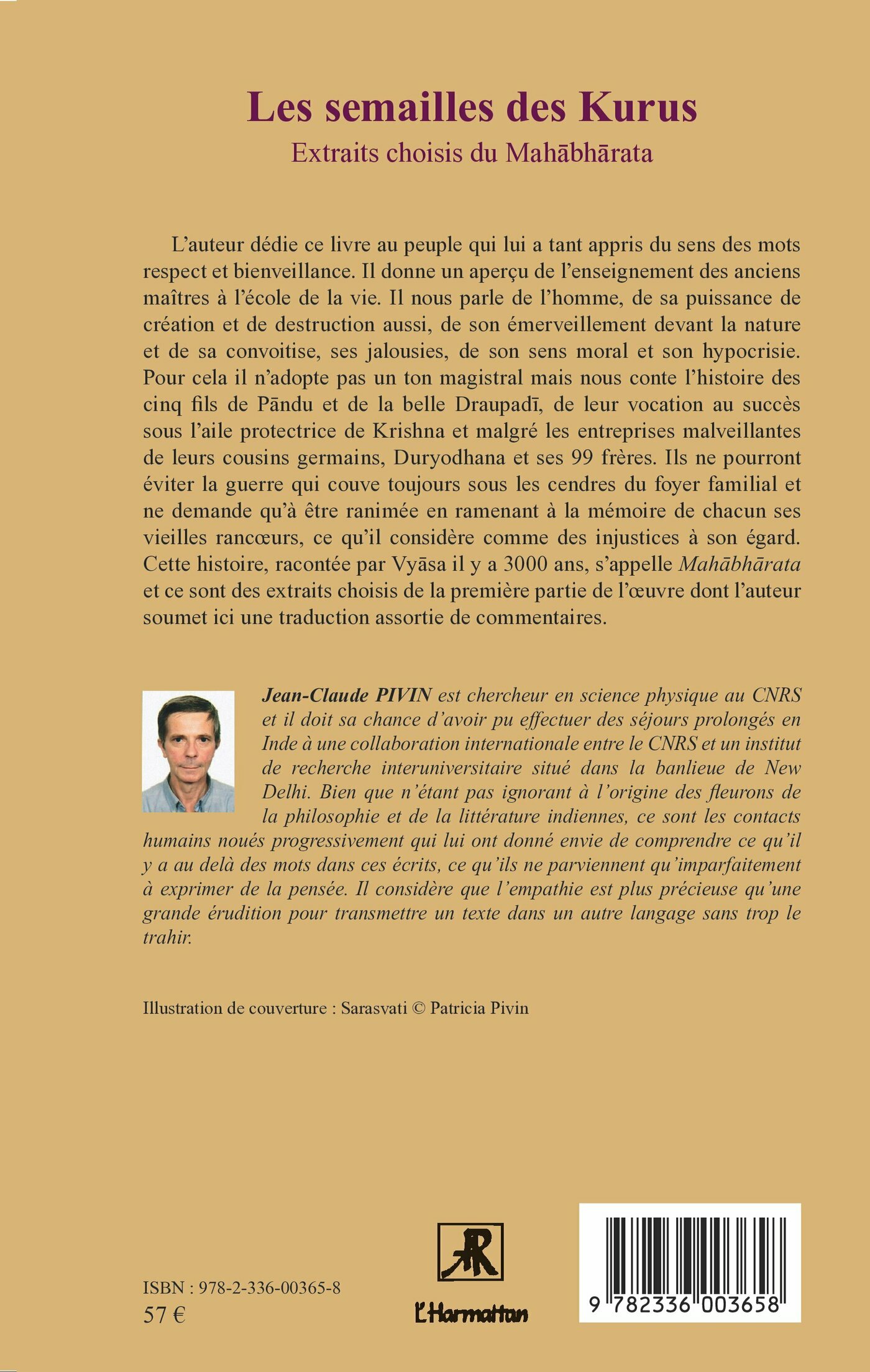 Les semailles des Kurus

Extraits choisis du Mahābhārata

L'auteur dédie ce livre au peuple qui lui a tant appris du sens des mots respect et bienveillance. Il donne un aperçu de l'enseignement des anciens maîtres à l'école de la vie. Il nous parle de l'homme, de sa puissance de création et de destruction aussi, de son émerveillement devant la nature et de sa convoitise, ses jalousies, de son sens moral et son hypocrisie. Pour cela il n'adopte pas un ton magistral mais nous conte l'histoire des cinq fils de Pāndu et de la belle Draupadī, de leur vocation au succès sous l'aile protectrice de Krishna et malgré les entreprises malveillantes de leurs cousins germains, Duryodhana et ses 99 frères. Ils ne pourront éviter la guerre qui couve toujours sous les cendres du foyer familial et ne demande qu'à être ranimée en ramenant à la mémoire de chacun ses vieilles rancœurs, ce qu'il considère comme des injustices à son égard. Cette histoire, racontée par Vyāsa il y a 3000 ans, s'appelle Mahābhārata et ce sont des extraits choisis de la première partie de l'œuvre dont l'auteur soumet ici une traduction assortie de commentaires.

Jean-Claude PIVIN est chercheur en science physique au CNRS et il doit sa chance d'avoir pu effectuer des séjours prolongés en Inde à une collaboration internationale entre le CNRS et un institut de recherche interuniversitaire situé dans la banlieue de New Delhi. Bien que n'étant pas ignorant à l'origine des fleurons de la philosophie et de la littérature indiennes, ce sont les contacts humains noués progressivement qui lui ont donné envie de comprendre ce qu'il y a au delà des mots dans ces écrits, ce qu'ils ne parviennent qu'imparfaitement à exprimer de la pensée. Il considère que l'empathie est plus précieuse qu'une grande érudition pour transmettre un texte dans un autre langage sans trop le trahir.

Illustration de couverture : Sarasvati © Patricia Pivin

ISBN : 978-2-336-00365-8
57 €

L'Harmattan

9 782336 003658